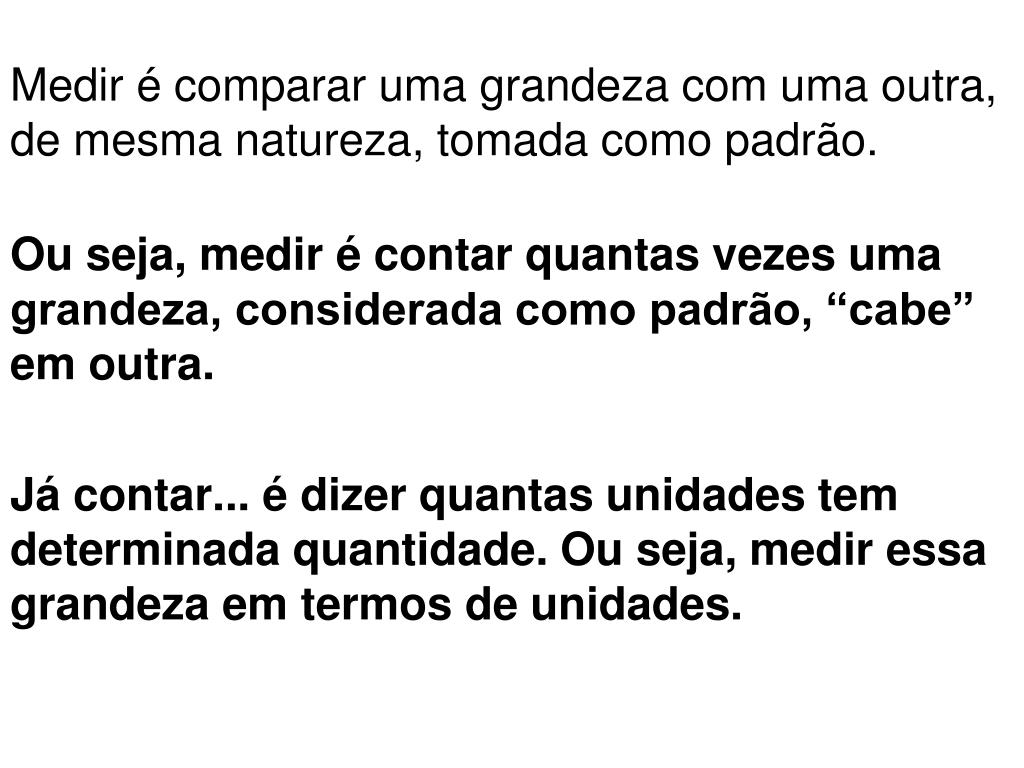 Medir é comparar uma grandeza com uma outra, de mesma natureza, tomada como padrão.

Ou seja, medir é contar quantas vezes uma grandeza, considerada como padrão, "cabe" em outra.

Já contar... é dizer quantas unidades tem determinada quantidade. Ou seja, medir essa grandeza em termos de unidades.